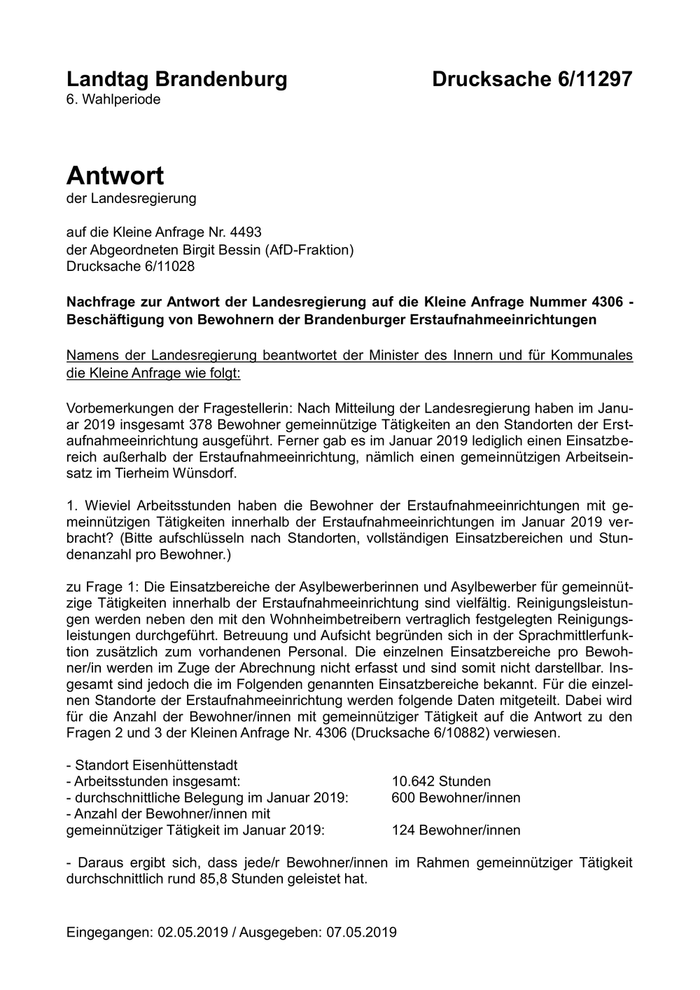 Landtag Brandenburg

Drucksache 6/11297

6. Wahlperiode

Antwort
der Landesregierung

auf die Kleine Anfrage Nr. 4493
der Abgeordneten Birgit Bessin (AfD-Fraktion)
Drucksache 6/11028

Nachfrage zur Antwort der Landesregierung auf die Kleine Anfrage Nummer 4306 - Beschäftigung von Bewohnern der Brandenburger Erstaufnahmeeinrichtungen

Namens der Landesregierung beantwortet der Minister des Innern und für Kommunales die Kleine Anfrage wie folgt:

Vorbemerkungen der Fragestellerin: Nach Mitteilung der Landesregierung haben im Januar 2019 insgesamt 378 Bewohner gemeinnützige Tätigkeiten an den Standorten der Erstaufnahmeeinrichtung ausgeführt. Ferner gab es im Januar 2019 lediglich einen Einsatzbereich außerhalb der Erstaufnahmeeinrichtung, nämlich einen gemeinnützigen Arbeitseinsatz im Tierheim Wünsdorf.

1. Wieviel Arbeitsstunden haben die Bewohner der Erstaufnahmeeinrichtungen mit gemeinnützigen Tätigkeiten innerhalb der Erstaufnahmeeinrichtungen im Januar 2019 verbracht? (Bitte aufschlüsseln nach Standorten, vollständigen Einsatzbereichen und Stundenanzahl pro Bewohner.)

zu Frage 1: Die Einsatzbereiche der Asylbewerberinnen und Asylbewerber für gemeinnützige Tätigkeiten innerhalb der Erstaufnahmeeinrichtung sind vielfältig. Reinigungsleistungen werden neben den mit den Wohnheimbetreibern vertraglich festgelegten Reinigungsleistungen durchgeführt. Betreuung und Aufsicht begründen sich in der Sprachmittlerfunktion zusätzlich zum vorhandenen Personal. Die einzelnen Einsatzbereiche pro Bewohner/in werden im Zuge der Abrechnung nicht erfasst und sind somit nicht darstellbar. Insgesamt sind jedoch die im Folgenden genannten Einsatzbereiche bekannt. Für die einzelnen Standorte der Erstaufnahmeeinrichtung werden folgende Daten mitgeteilt. Dabei wird für die Anzahl der Bewohner/innen mit gemeinnütziger Tätigkeit auf die Antwort zu den Fragen 2 und 3 der Kleinen Anfrage Nr. 4306 (Drucksache 6/10882) verwiesen.

- Standort Eisenhüttenstadt
- Arbeitsstunden insgesamt: 10.642 Stunden
- durchschnittliche Belegung im Januar 2019: 600 Bewohner/innen
- Anzahl der Bewohner/innen mit gemeinnütziger Tätigkeit im Januar 2019: 124 Bewohner/innen

- Daraus ergibt sich, dass jede/r Bewohner/innen im Rahmen gemeinnütziger Tätigkeit durchschnittlich rund 85,8 Stunden geleistet hat.

Eingegangen: 02.05.2019 / Ausgegeben: 07.05.2019